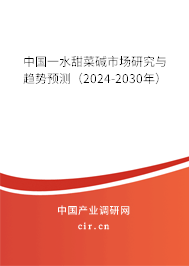 中国一水甜菜碱市场研究与趋势预测（2024-2030年）

中国产业调研网

cir.cn